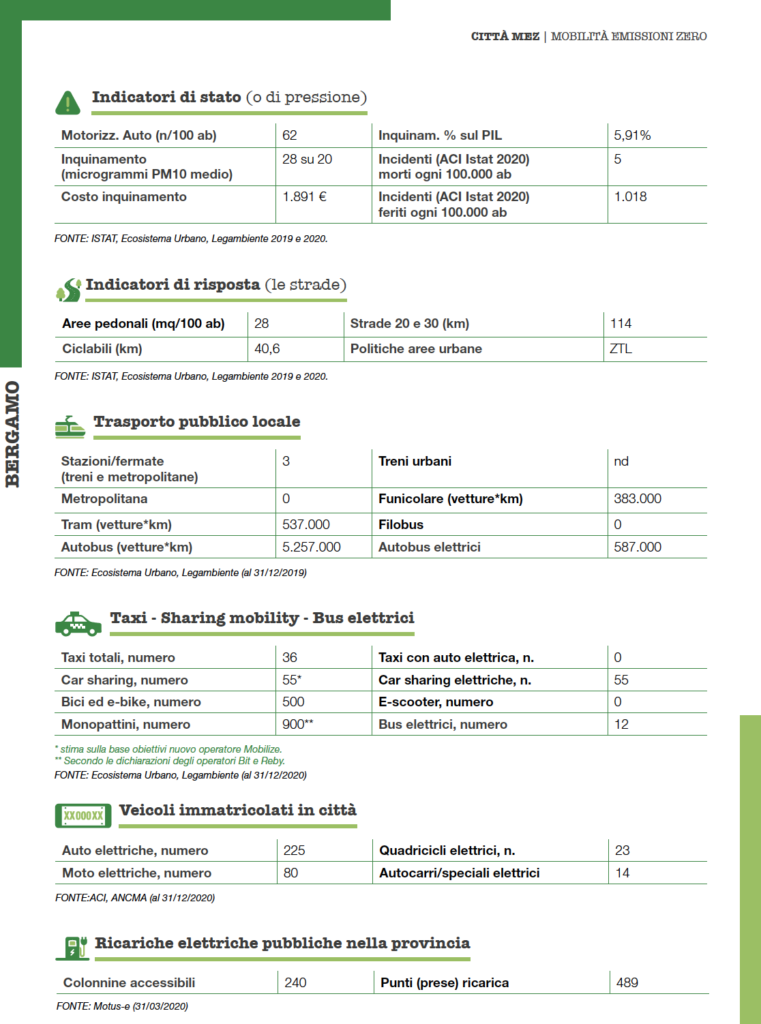 CITTÀ MEZ | MOBILITÀ EMISSIONI ZERO

BERGAMO

Indicatori di stato (o di pressione)

| Motorizz. Auto (n/100 ab) | 62 | Inquinam. % sul PIL | 5,91% |
|---|---|---|---|
| Inquinamento (microgrammi PM10 medio) | 28 su 20 | Incidenti (ACI Istat 2020) morti ogni 100.000 ab | 5 |
| Costo inquinamento | 1.891 € | Incidenti (ACI Istat 2020) feriti ogni 100.000 ab | 1.018 |

FONTE: ISTAT, Ecosistema Urbano, Legambiente 2019 e 2020.

Indicatori di risposta (le strade)

| Aree pedonali (mq/100 ab) | 28 | Strade 20 e 30 (km) | 114 |
|---|---|---|---|
| Ciclabili (km) | 40,6 | Politiche aree urbane | ZTL |

FONTE: ISTAT, Ecosistema Urbano, Legambiente 2019 e 2020.

Trasporto pubblico locale

| Stazioni/fermate (treni e metropolitane) | 3 | Treni urbani | nd |
|---|---|---|---|
| Metropolitana | 0 | Funicolare (vetture*km) | 383.000 |
| Tram (vetture*km) | 537.000 | Filobus | 0 |
| Autobus (vetture*km) | 5.257.000 | Autobus elettrici | 587.000 |

FONTE: Ecosistema Urbano, Legambiente (al 31/12/2019)

Taxi - Sharing mobility - Bus elettrici

| Taxi totali, numero | 36 | Taxi con auto elettrica, n. | 0 |
|---|---|---|---|
| Car sharing, numero | 55* | Car sharing elettriche, n. | 55 |
| Bici ed e-bike, numero | 500 | E-scooter, numero | 0 |
| Monopattini, numero | 900** | Bus elettrici, numero | 12 |

* stima sulla base obiettivi nuovo operatore Mobilize.
** Secondo le dichiarazioni degli operatori Bit e Reby.
FONTE: Ecosistema Urbano, Legambiente (al 31/12/2020)

XX000XX
Veicoli immatricolati in città

| Auto elettriche, numero | 225 | Quadricicli elettrici, n. | 23 |
|---|---|---|---|
| Moto elettriche, numero | 80 | Autocarri/speciali elettrici | 14 |

FONTE:ACI, ANCMA (al 31/12/2020)

Ricariche elettriche pubbliche nella provincia

| Colonnine accessibili | 240 | Punti (prese) ricarica | 489 |
|---|---|---|---|

FONTE: Motus-e (31/03/2020)